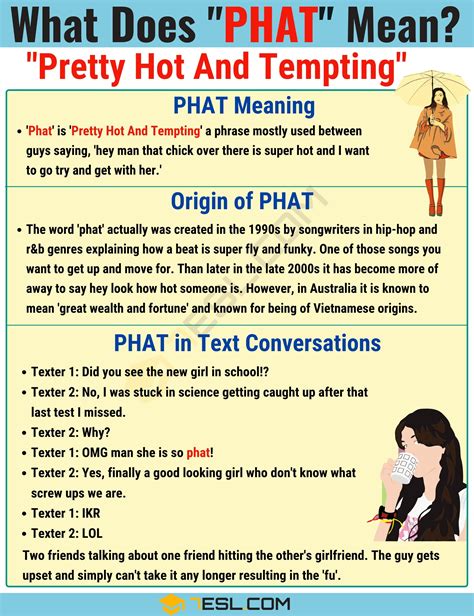 What Does "PHAT" Mean?

"Pretty Hot And Tempting"

PHAT Meaning

• 'Phat' is 'Pretty Hot And Tempting' a phrase mostly used between guys saying, 'hey man that chick over there is super hot and I want to go try and get with her.'

Origin of PHAT

• The word 'phat' actually was created in the 1990s by songwriters in hip-hop and r&b genres explaining how a beat is super fly and funky. One of those songs you want to get up and move for. Than later in the late 2000s it has become more of away to say hey look how hot someone is. However, in Australia it is known to mean 'great wealth and fortune' and known for being of Vietnamese origins.

PHAT in Text Conversations

• Texter 1: Did you see the new girl in school!?
• Texter 2: No, I was stuck in science getting caught up after that last test I missed.
• Texter 2: Why?
• Texter 1: OMG man she is so phat!
• Texter 2: Yes, finally a good looking girl who don't know what screw ups we are.
• Texter 1: IKR
• Texter 2: LOL

Two friends talking about one friend hitting the other's girlfriend. The guy gets upset and simply can't take it any longer resulting in the 'fu'.

7ESL.COM